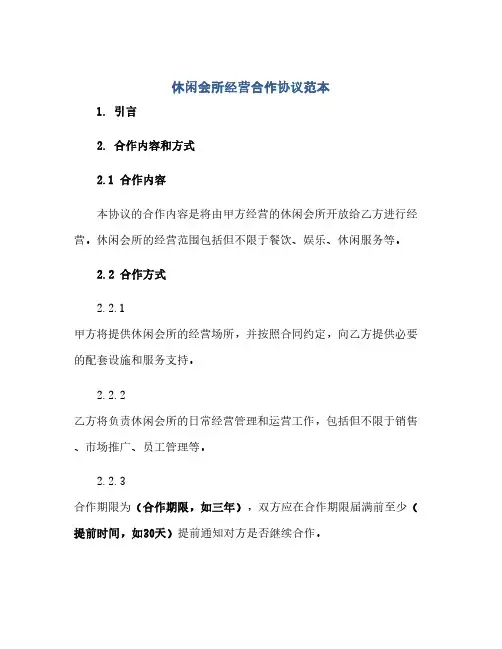 休闲会所经营合作协议范本

1. 引言

2. 合作内容和方式

2.1 合作内容

本协议的合作内容是将由甲方经营的休闲会所开放给乙方进行经营，休闲会所的经营范围包括但不限于餐饮、娱乐、休闲服务等。

2.2 合作方式

2.2.1

甲方将提供休闲会所的经营场所，并按照合同约定，向乙方提供必要的配套设施和服务支持。

2.2.2

乙方将负责休闲会所的日常经营管理和运营工作，包括但不限于销售、市场推广、员工管理等。

2.2.3

合作期限为（合作期限，如三年），双方应在合作期限届满前至少（提前时间，如30天）提前通知对方是否继续合作。